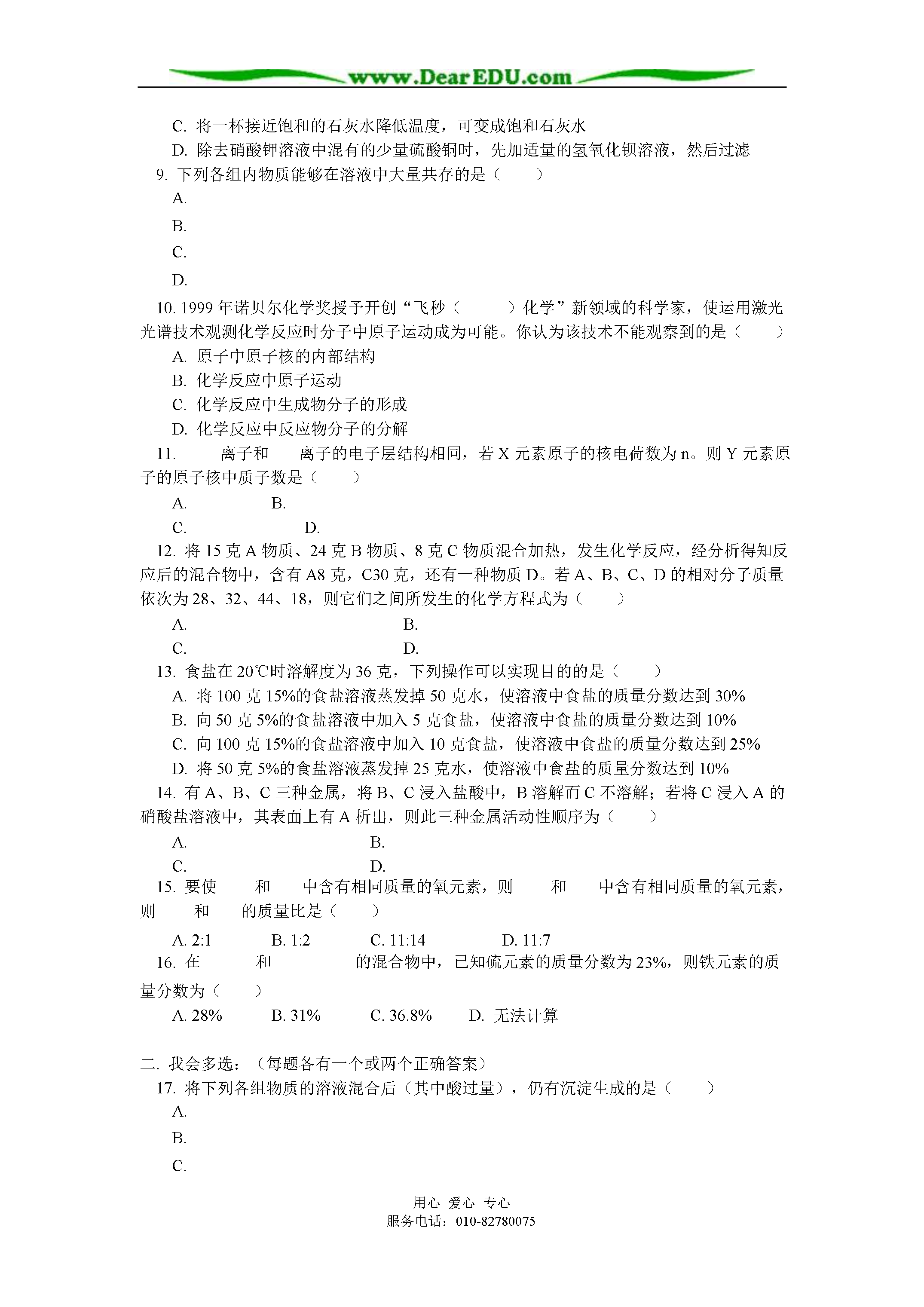 www.DearEDU.com

C. 将一杯接近饱和的石灰水降低温度，可变成饱和石灰水

D. 除去硝酸钾溶液中混有的少量硫酸铜时，先加适量的氢氧化钡溶液，然后过滤

9. 下列各组内物质能够在溶液中大量共存的是（　　）

A.

B.

C.

D.

10. 1999 年诺贝尔化学奖授予开创“飞秒（　　）化学”新领域的科学家，使运用激光光谱技术观测化学反应时分子中原子运动成为可能。你认为该技术不能观察到的是（　　）

A. 原子中原子核的内部结构

B. 化学反应中原子运动

C. 化学反应中生成物分子的形成

D. 化学反应中反应物分子的分解

11. 　离子和　离子的电子层结构相同，若 X 元素原子的核电荷数为 n。则 Y 元素原子的原子核中质子数是（　　）

A.　　B.

C.　　D.

12. 将 15 克 A 物质、24 克 B 物质、8 克 C 物质混合加热，发生化学反应，经分析得知反应后的混合物中，含有 A8 克，C30 克，还有一种物质 D。若 A、B、C、D 的相对分子质量依次为 28、32、44、18，则它们之间所发生的化学方程式为（　　）

A.　　B.

C.　　D.

13. 食盐在 20℃时溶解度为 36 克，下列操作可以实现目的的是（　　）

A. 将 100 克 15%的食盐溶液蒸发掉 50 克水，使溶液中食盐的质量分数达到 30%

B. 向 50 克 5%的食盐溶液中加入 5 克食盐，使溶液中食盐的质量分数达到 10%

C. 向 100 克 15%的食盐溶液中加入 10 克食盐，使溶液中食盐的质量分数达到 25%

D. 将 50 克 5%的食盐溶液蒸发掉 25 克水，使溶液中食盐的质量分数达到 10%

14. 有 A、B、C 三种金属，将 B、C 浸入盐酸中，B 溶解而 C 不溶解；若将 C 浸入 A 的硝酸盐溶液中，其表面上有 A 析出，则此三种金属活动性顺序为（　　）

A.　　B.

C.　　D.

15. 要使　和　中含有相同质量的氧元素，则　和　中含有相同质量的氧元素，则　和　的质量比是（　　）

A. 2:1　　B. 1:2　　C. 11:14　　D. 11:7

16. 在　和　的混合物中，已知硫元素的质量分数为 23%，则铁元素的质量分数为（　　）

A. 28%　　B. 31%　　C. 36.8%　　D. 无法计算

二. 我会多选：（每题各有一个或两个正确答案）

17. 将下列各组物质的溶液混合后（其中酸过量），仍有沉淀生成的是（　　）

A.

B.

C.

用心 爱心 专心
服务电话：010-82780075